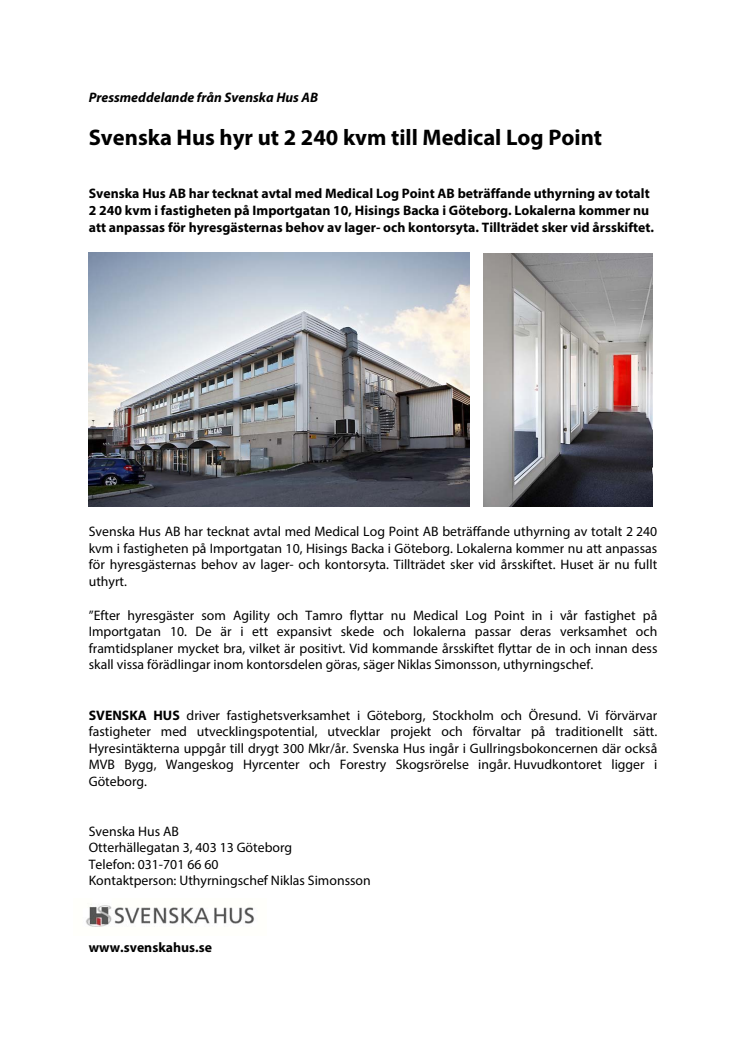 Pressmeddelande från Svenska Hus AB

Svenska Hus hyr ut 2 240 kvm till Medical Log Point

Svenska Hus AB har tecknat avtal med Medical Log Point AB beträffande uthyrning av totalt 2 240 kvm i fastigheten på Importgatan 10, Hisings Backa i Göteborg. Lokalerna kommer nu att anpassas för hyresgästernas behov av lager- och kontorsyta. Tillträdet sker vid årsskiftet.

Svenska Hus AB har tecknat avtal med Medical Log Point AB beträffande uthyrning av totalt 2 240 kvm i fastigheten på Importgatan 10, Hisings Backa i Göteborg. Lokalerna kommer nu att anpassas för hyresgästernas behov av lager- och kontorsyta. Tillträdet sker vid årsskiftet. Huset är nu fullt uthyrt.

"Efter hyresgäster som Agility och Tamro flyttar nu Medical Log Point in i vår fastighet på Importgatan 10. De är i ett expansivt skede och lokalerna passar deras verksamhet och framtidsplaner mycket bra, vilket är positivt. Vid kommande årsskiftet flyttar de in och innan dess skall vissa förädlingar inom kontorsdelen göras, säger Niklas Simonsson, uthyrningschef.

SVENSKA HUS driver fastighetsverksamhet i Göteborg, Stockholm och Öresund. Vi förvärvar fastigheter med utvecklingspotential, utvecklar projekt och förvaltar på traditionellt sätt. Hyresintäkterna uppgår till drygt 300 Mkr/år. Svenska Hus ingår i Gullringsbokoncernen där också MVB Bygg, Wangeskog Hyrcenter och Forestry Skogsrörelse ingår. Huvudkontoret ligger i Göteborg.

Svenska Hus AB
Otterhällegatan 3, 403 13 Göteborg
Telefon: 031-701 66 60
Kontaktperson: Uthyrningschef Niklas Simonsson

SVENSKA HUS

www.svenskahus.se